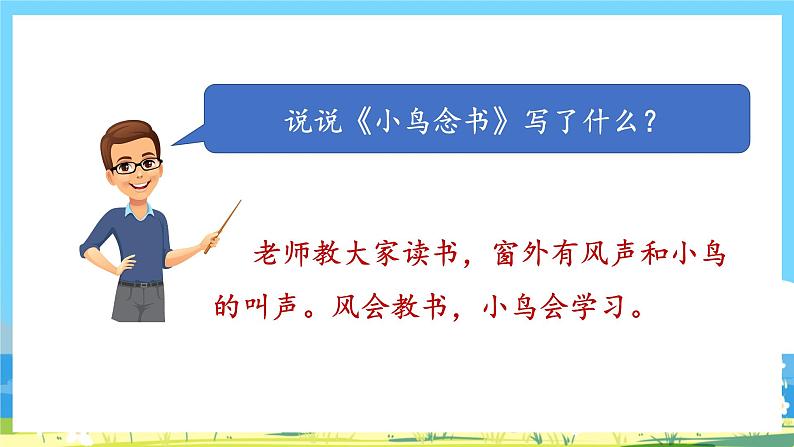 说说《小鸟念书》写了什么？

老师教大家读书，窗外有风声和小鸟的叫声。风会教书，小鸟会学习。